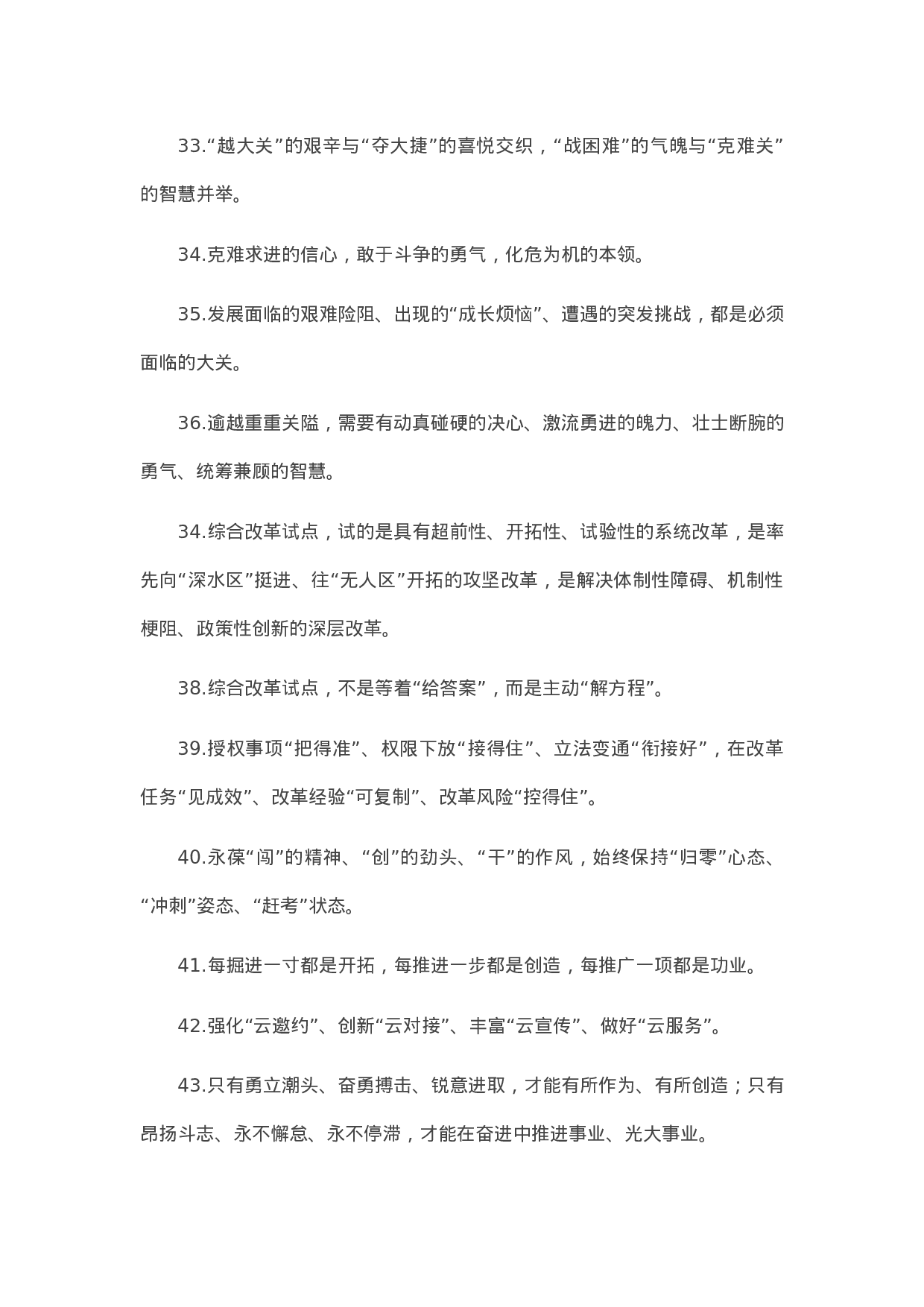 33.“越大关”的艰辛与“夺大捷”的喜悦交织，“战困难”的气魄与“克难关”的智慧并举。

34.克难求进的信心，敢于斗争的勇气，化危为机的本领。

35.发展面临的艰难险阻、出现的“成长烦恼”、遭遇的突发挑战，都是必须面临的大关。

36.逾越重重关隘，需要有动真碰硬的决心、激流勇进的魄力、壮士断腕的勇气、统筹兼顾的智慧。

34.综合改革试点，试的是具有超前性、开拓性、试验性的系统改革，是率先向“深水区”挺进、往“无人区”开拓的攻坚改革，是解决体制性障碍、机制性梗阻、政策性创新的深层改革。

38.综合改革试点，不是等着“给答案”，而是主动“解方程”。

39.授权事项“把得准”、权限下放“接得住”、立法变通“衔接好”，在改革任务“见成效”、改革经验“可复制”、改革风险“控得住”。

40.永葆“闯”的精神、“创”的劲头、“干”的作风，始终保持“归零”心态、“冲刺”姿态、“赶考”状态。

41.每掘进一寸都是开拓，每推进一步都是创造，每推广一项都是功业。

42.强化“云邀约”、创新“云对接”、丰富“云宣传”、做好“云服务”。

43.只有勇立潮头、奋勇搏击、锐意进取，才能有所作为、有所创造；只有昂扬斗志、永不懈怠、永不停滞，才能在奋进中推进事业、光大事业。